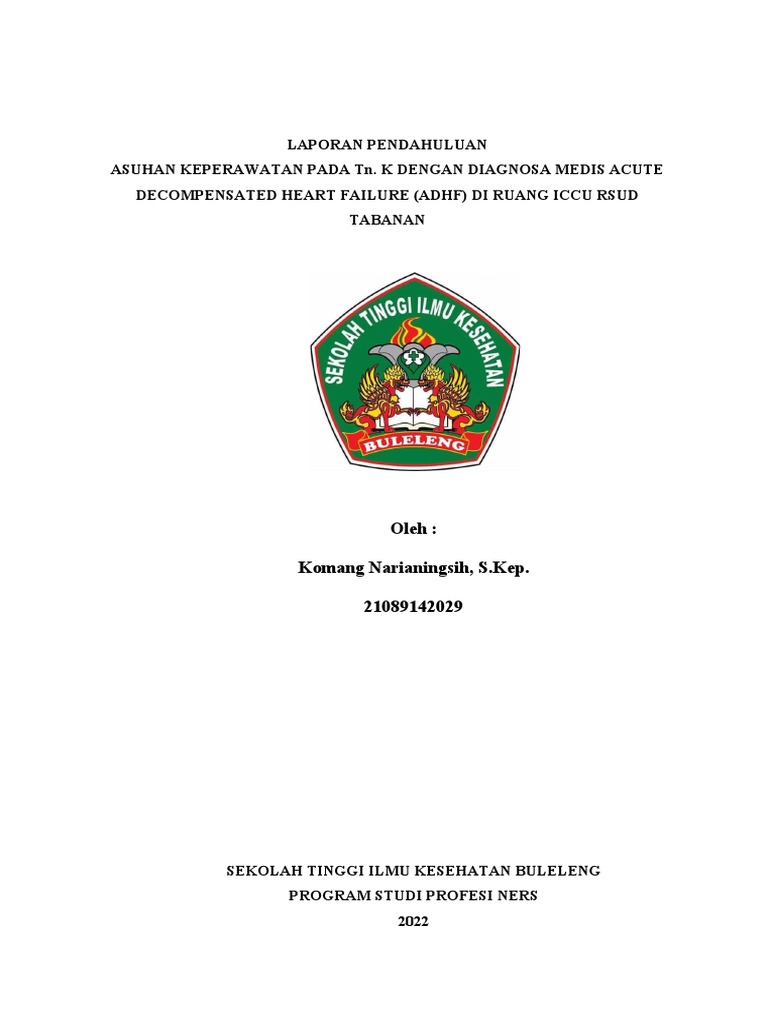 LAPORAN PENDAHULUAN
ASUHAN KEPERAWATAN PADA Tn. K DENGAN DIAGNOSA MEDIS ACUTE DECOMPENSATED HEART FAILURE (ADHF) DI RUANG ICCU RSUD TABANAN

SEKOLAH TINGGI ILMU KESEHATAN
BULELENG

Oleh :

Komang Narianingsih, S.Kep.

21089142029

SEKOLAH TINGGI ILMU KESEHATAN BULELENG
PROGRAM STUDI PROFESI NERS
2022